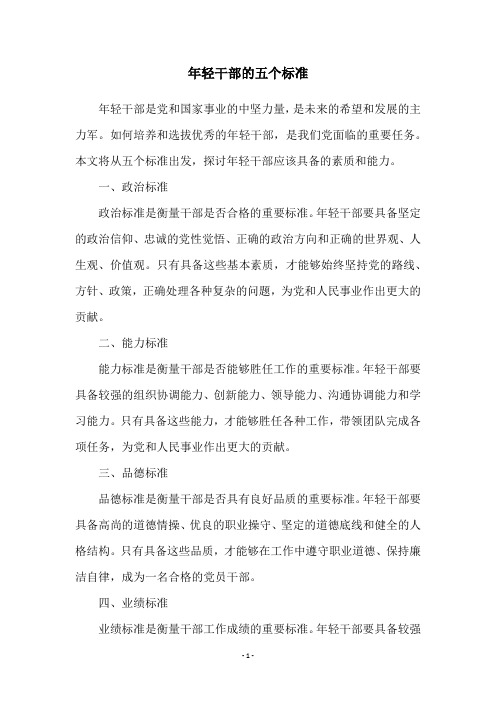 年轻干部的五个标准

年轻干部是党和国家事业的中坚力量，是未来的希望和发展的主力军。如何培养和选拔优秀的年轻干部，是我们党面临的重要任务。本文将从五个标准出发，探讨年轻干部应该具备的素质和能力。

一、政治标准

政治标准是衡量干部是否合格的重要标准。年轻干部要具备坚定的政治信仰、忠诚的党性觉悟、正确的政治方向和正确的世界观、人生观、价值观。只有具备这些基本素质，才能够始终坚持党的路线、方针、政策，正确处理各种复杂的问题，为党和人民事业作出更大的贡献。

二、能力标准

能力标准是衡量干部是否能够胜任工作的重要标准。年轻干部要具备较强的组织协调能力、创新能力、领导能力、沟通协调能力和学习能力。只有具备这些能力，才能够胜任各种工作，带领团队完成各项任务，为党和人民事业作出更大的贡献。

三、品德标准

品德标准是衡量干部是否具有良好品质的重要标准。年轻干部要具备高尚的道德情操、优良的职业操守、坚定的道德底线和健全的人格结构。只有具备这些品质，才能够在工作中遵守职业道德、保持廉洁自律，成为一名合格的党员干部。

四、业绩标准

业绩标准是衡量干部工作成绩的重要标准。年轻干部要具备较强

- 1 -